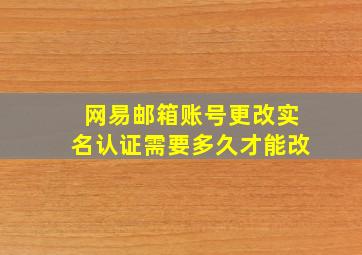 网易邮箱账号更改实名认证需要多久才能改